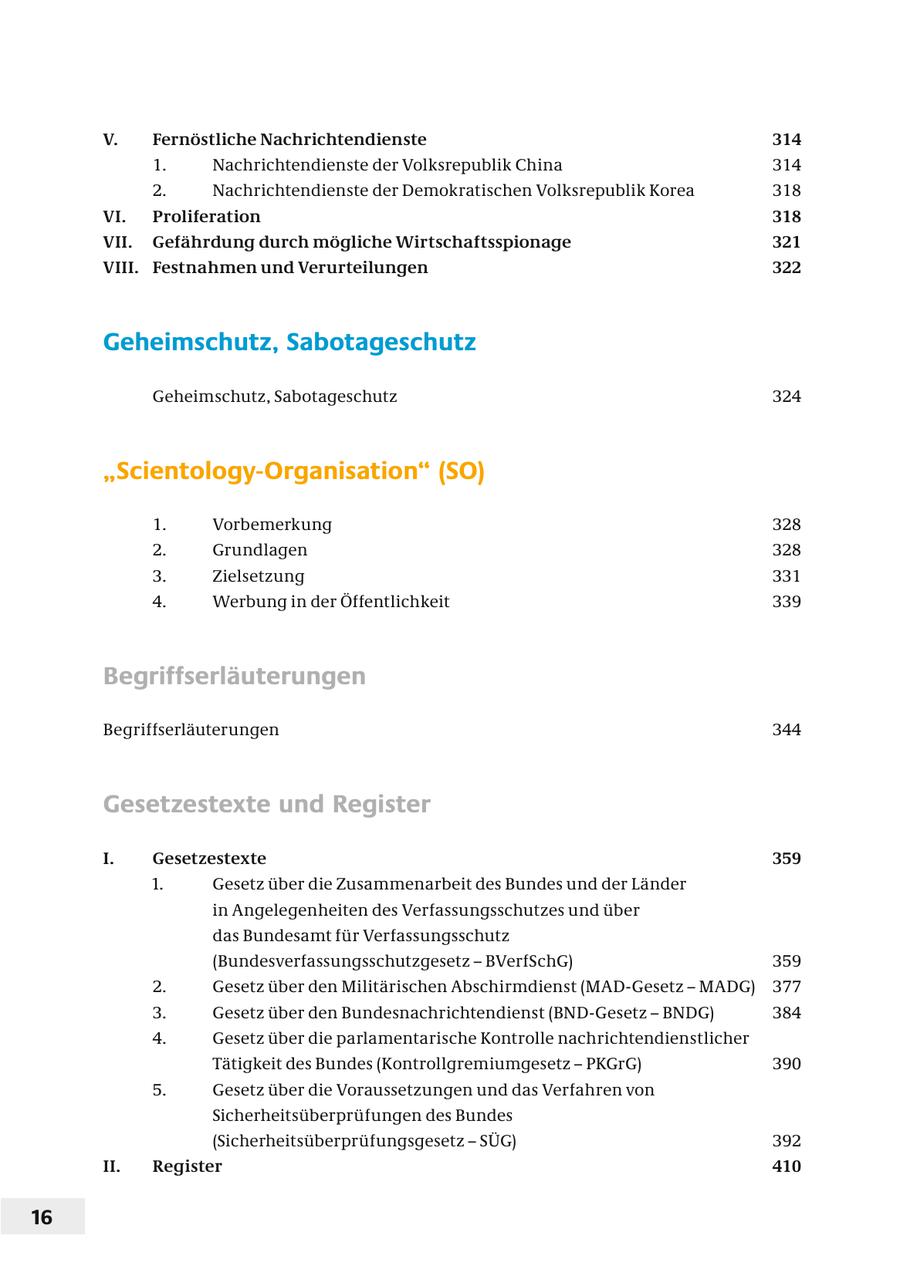 V. Fernöstliche Nachrichtendienste 314
1. Nachrichtendienste der Volksrepublik China 314
2. Nachrichtendienste der Demokratischen Volksrepublik Korea 318
VI. Proliferation 318
VII. Gefährdung durch mögliche Wirtschaftsspionage 321
VIII. Festnahmen und Verurteilungen 322

Geheimschutz, Sabotageschutz

Geheimschutz, Sabotageschutz 324

„Scientology-Organisation“ (SO)

1. Vorbemerkung 328
2. Grundlagen 328
3. Zielsetzung 331
4. Werbung in der Öffentlichkeit 339

Begriffserläuterungen

Begriffserläuterungen 344

Gesetzestexte und Register

I. Gesetzestexte 359
1. Gesetz über die Zusammenarbeit des Bundes und der Länder in Angelegenheiten des Verfassungsschutzes und über das Bundesamt für Verfassungsschutz (Bundesverfassungsschutzgesetz – BVerfSchG) 359
2. Gesetz über den Militärischen Abschirmdienst (MAD-Gesetz – MADG) 377
3. Gesetz über den Bundesnachrichtendienst (BND-Gesetz – BNDG) 384
4. Gesetz über die parlamentarische Kontrolle nachrichtendienstlicher Tätigkeit des Bundes (Kontrollgremiumgesetz – PKGrG) 390
5. Gesetz über die Voraussetzungen und das Verfahren von Sicherheitsüberprüfungen des Bundes (Sicherheitsüberprüfungsgesetz – SÜG) 392
II. Register 410

16